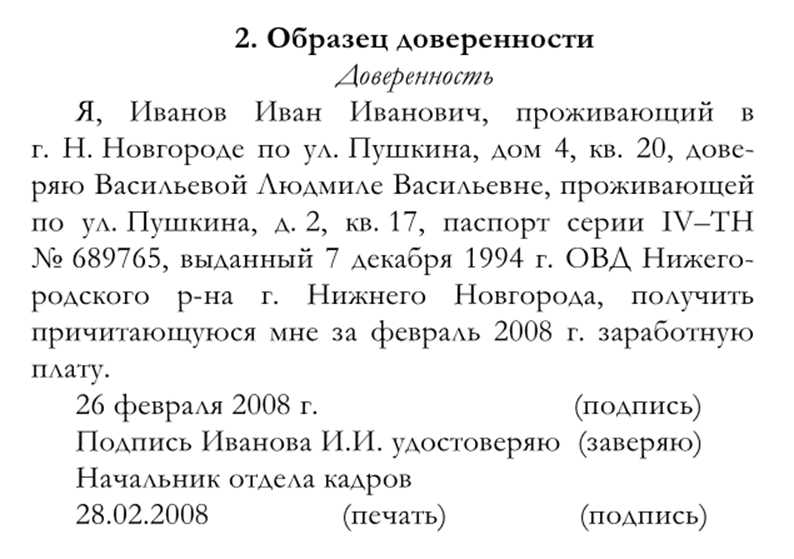 2. Образец доверенности

Доверенность

Я, Иванов Иван Иванович, проживающий в г. Н. Новгороде по ул. Пушкина, дом 4, кв. 20, доверяю Васильевой Людмиле Васильевне, проживающей по ул. Пушкина, д. 2, кв. 17, паспорт серии IV–ТН № 689765, выданный 7 декабря 1994 г. ОВД Нижегородского р-на г. Нижнего Новгорода, получить причитающуюся мне за февраль 2008 г. заработную плату.

26 февраля 2008 г. (подпись)

Подпись Иванова И.И. удостоверяю (заверяю)

Начальник отдела кадров

28.02.2008 (печать) (подпись)